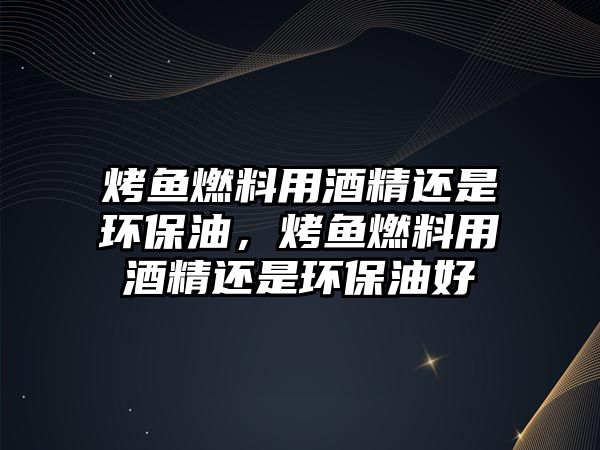 烤鱼燃料用酒精还是环保油，烤鱼燃料用酒精还是环保油好